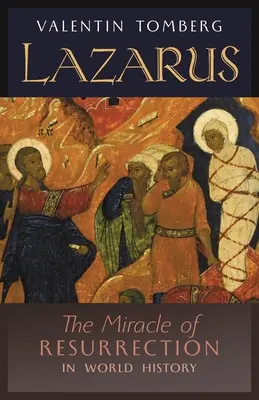 VALENTIN TOMBERG
LAZARUS

IC XC

The Miracle of
RESURRECTION
IN WORLD HISTORY